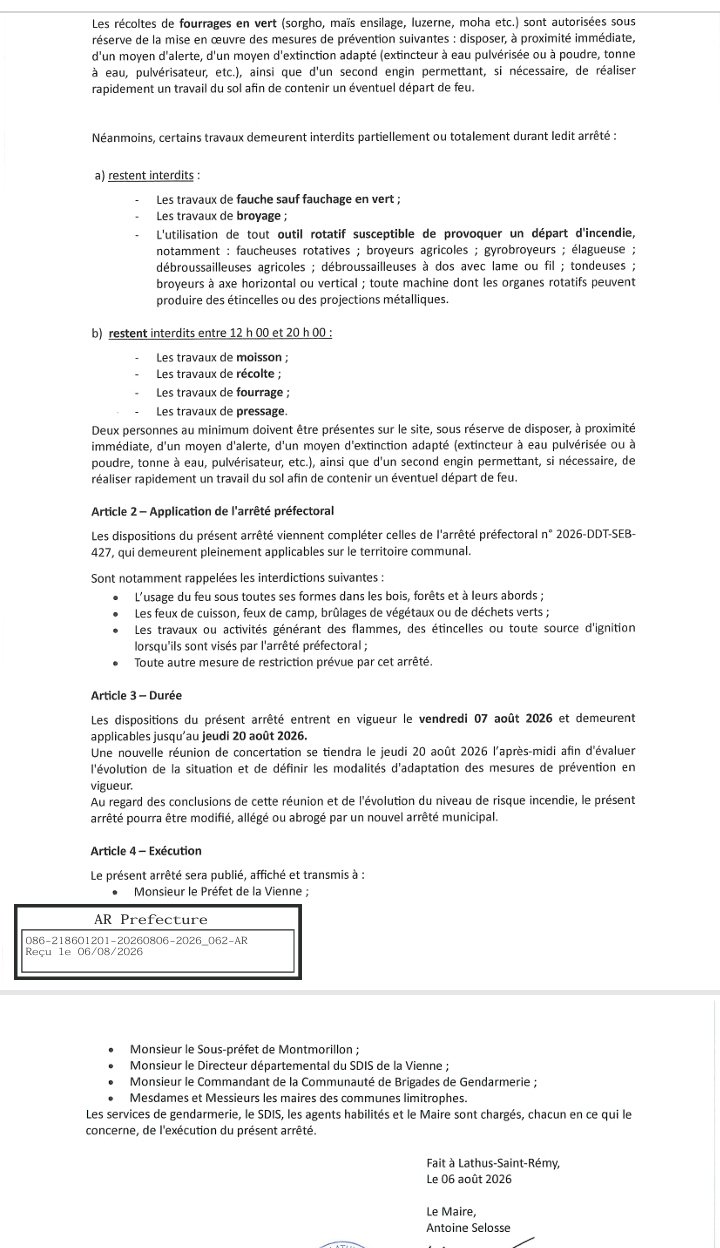 Les récoltes de fourrages en vert (sorgho, maïs ensilage, luzerne, moha etc.) sont autorisées sous réserve de la mise en œuvre des mesures de prévention suivantes : disposer, à proximité immédiate, d'un moyen d'alerte, d'un moyen d'extinction adapté (extincteur à eau pulvérisée ou à poudre, tonne à eau, pulvérisateur, etc.), ainsi que d'un second engin permettant, si nécessaire, de réaliser rapidement un travail du sol afin de contenir un éventuel départ de feu.

Néanmoins, certains travaux demeurent interdits partiellement ou totalement durant ledit arrêté :

a) restent interdits :

- Les travaux de fauche sauf fauchage en vert ;
- Les travaux de broyage ;
- L'utilisation de tout outil rotatif susceptible de provoquer un départ d'incendie, notamment : faucheuses rotatives ; broyeurs agricoles ; gyrobroyeurs ; élagueuse ; débroussailleuses agricoles ; débroussailleuses à dos avec lame ou fil ; tondeuses ; broyeurs à axe horizontal ou vertical ; toute machine dont les organes rotatifs peuvent produire des étincelles ou des projections métalliques.

b) restent interdits entre 12 h 00 et 20 h 00 :

- Les travaux de moisson ;
- Les travaux de récolte ;
- Les travaux de fourrage ;
- Les travaux de pressage.

Deux personnes au minimum doivent être présentes sur le site, sous réserve de disposer, à proximité immédiate, d'un moyen d'alerte, d'un moyen d'extinction adapté (extincteur à eau pulvérisée ou à poudre, tonne à eau, pulvérisateur, etc.), ainsi que d'un second engin permettant, si nécessaire, de réaliser rapidement un travail du sol afin de contenir un éventuel départ de feu.

Article 2 – Application de l'arrêté préfectoral

Les dispositions du présent arrêté viennent compléter celles de l'arrêté préfectoral n° 2026-DDT-SEB-427, qui demeurent pleinement applicables sur le territoire communal.

Sont notamment rappelées les interdictions suivantes :
- L'usage du feu sous toutes ses formes dans les bois, forêts et à leurs abords ;
- Les feux de cuisson, feux de camp, brûlages de végétaux ou de déchets verts ;
- Les travaux ou activités générant des flammes, des étincelles ou toute source d'ignition lorsqu'ils sont visés par l'arrêté préfectoral ;
- Toute autre mesure de restriction prévue par cet arrêté.

Article 3 – Durée

Les dispositions du présent arrêté entrent en vigueur le vendredi 07 août 2026 et demeurent applicables jusqu'au jeudi 20 août 2026.
Une nouvelle réunion de concertation se tiendra le jeudi 20 août 2026 l'après-midi afin d'évaluer l'évolution de la situation et de définir les modalités d'adaptation des mesures de prévention en vigueur.
Au regard des conclusions de cette réunion et de l'évolution du niveau de risque incendie, le présent arrêté pourra être modifié, allégé ou abrogé par un nouvel arrêté municipal.

Article 4 – Exécution

Le présent arrêté sera publié, affiché et transmis à :
- Monsieur le Préfet de la Vienne ;

AR Prefecture
086-218601201-20260806-2026_062-AR
Reçu le 06/08/2026

- Monsieur le Sous-préfet de Montmorillon ;
- Monsieur le Directeur départemental du SDIS de la Vienne ;
- Monsieur le Commandant de la Communauté de Brigades de Gendarmerie ;
- Mesdames et Messieurs les maires des communes limitrophes.

Les services de gendarmerie, le SDIS, les agents habilités et le Maire sont chargés, chacun en ce qui le concerne, de l'exécution du présent arrêté.

Fait à Lathus-Saint-Rémy,
Le 06 août 2026

Le Maire,
Antoine Selosse